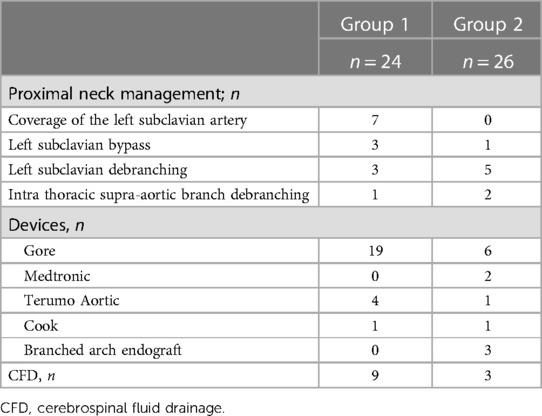 | | Group 1 | Group 2 |
|---|---|---|
| | $n = 24$ | $n = 26$ |
| Proximal neck management; $n$ | | |
| Coverage of the left subclavian artery | 7 | 0 |
| Left subclavian bypass | 3 | 1 |
| Left subclavian debranching | 3 | 5 |
| Intra thoracic supra-aortic branch debranching | 1 | 2 |
| Devices, $n$ | | |
| Gore | 19 | 6 |
| Medtronic | 0 | 2 |
| Terumo Aortic | 4 | 1 |
| Cook | 1 | 1 |
| Branched arch endograft | 0 | 3 |
| CFD, $n$ | 9 | 3 |

CFD, cerebrospinal fluid drainage.